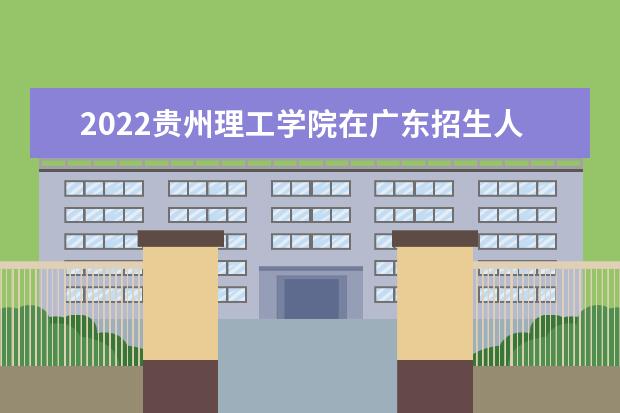 2022贵州理工学院在广东招生人